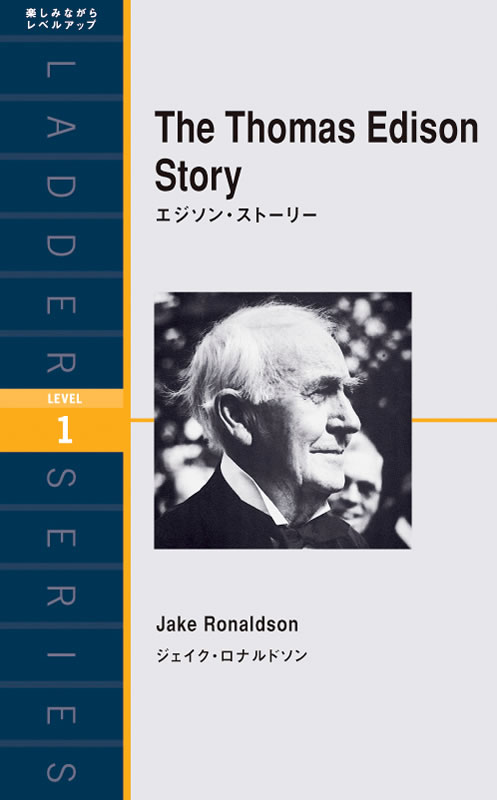 楽しみながら
レベルアップ

LADDER

LEVEL
1

SERIES

The Thomas Edison Story
エジソン・ストーリー

Jake Ronaldson
ジェイク・ロナルドソン